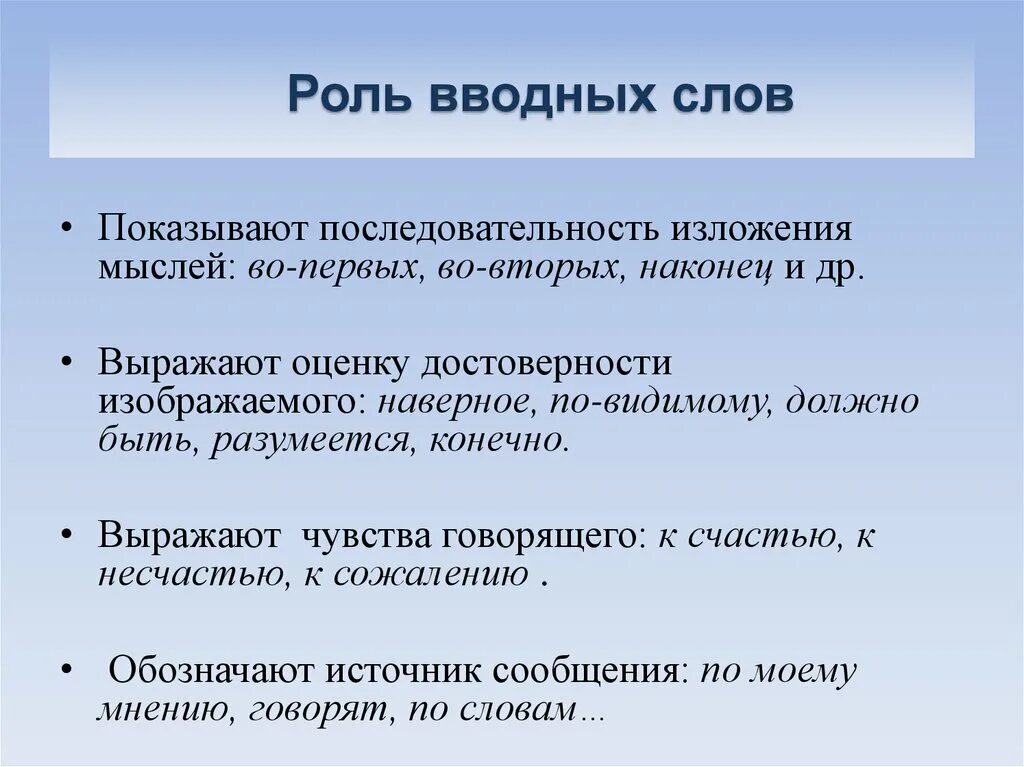 Роль вводных слов

• Показывают последовательность изложения мыслей: во-первых, во-вторых, наконец и др.

• Выражают оценку достоверности изображаемого: наверное, по-видимому, должно быть, разумеется, конечно.

• Выражают чувства говорящего: к счастью, к несчастью, к сожалению .

• Обозначают источник сообщения: по моему мнению, говорят, по словам…